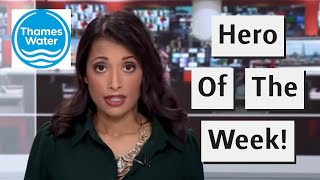 Thames Water

Hero Of The Week!